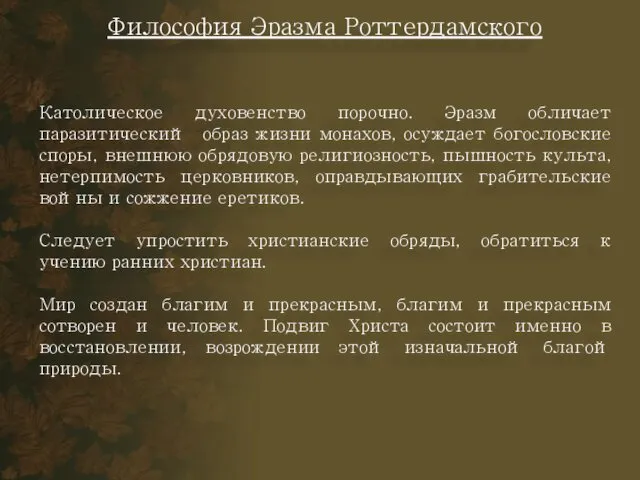 Философия Эразма Роттердамского

Католическое духовенство порочно. Эразм обличает паразитический образ жизни монахов, осуждает богословские споры, внешнюю обрядовую религиозность, пышность культа, нетерпимость церковников, оправдывающих грабительские вой ны и сожжение еретиков.

Следует упростить христианские обряды, обратиться к учению ранних христиан.

Мир создан благим и прекрасным, благим и прекрасным сотворен и человек. Подвиг Христа состоит именно в восстановлении, возрождении этой изначальной благой природы.